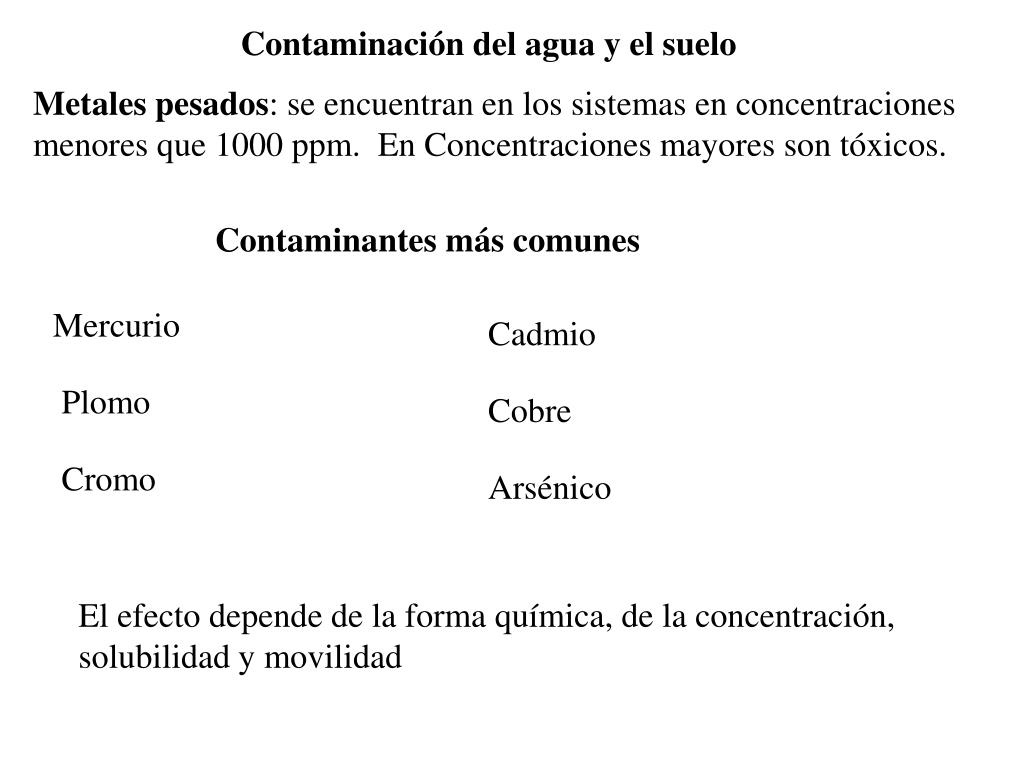 Contaminación del agua y el suelo

Metales pesados: se encuentran en los sistemas en concentraciones menores que 1000 ppm. En Concentraciones mayores son tóxicos.

Contaminantes más comunes

Mercurio

Plomo

Cromo

Cadmio

Cobre

Arsénico

El efecto depende de la forma química, de la concentración, solubilidad y movilidad